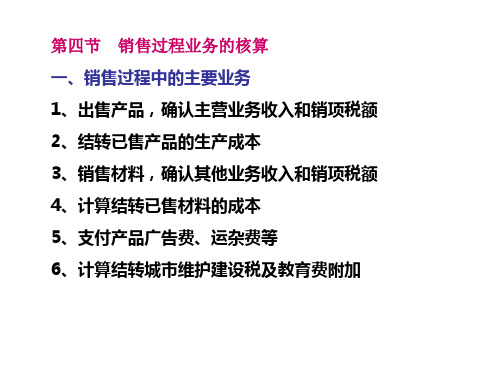 第四节　销售过程业务的核算

一、销售过程中的主要业务

1、出售产品，确认主营业务收入和销项税额

2、结转已售产品的生产成本

3、销售材料，确认其他业务收入和销项税额

4、计算结转已售材料的成本

5、支付产品广告费、运杂费等

6、计算结转城市维护建设税及教育费附加